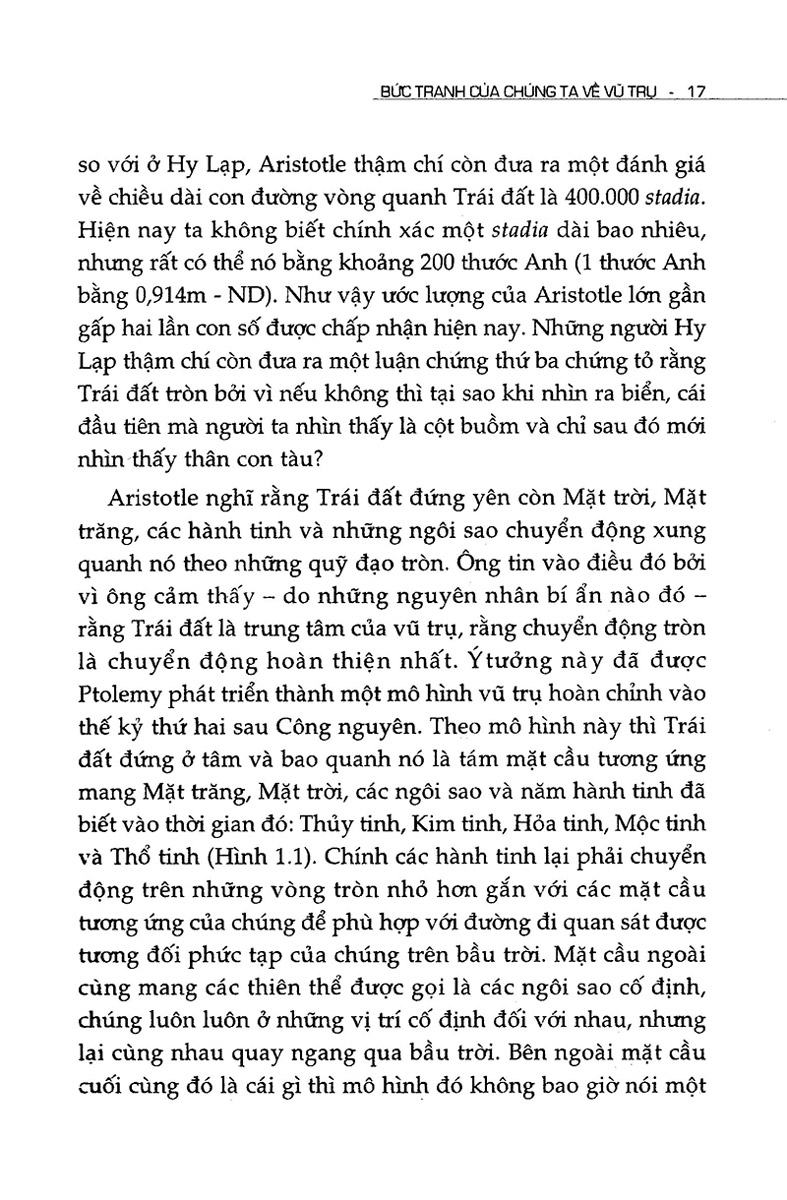 BỨC TRANH CỦA CHÚNG TA VỀ VŨ TRỤ - 17

so với ở Hy Lạp, Aristotle thậm chí còn đưa ra một đánh giá về chiều dài con đường vòng quanh Trái đất là 400.000 stadia. Hiện nay ta không biết chính xác một stadia dài bao nhiêu, nhưng rất có thể nó bằng khoảng 200 thước Anh (1 thước Anh bằng 0,914m - ND). Như vậy ước lượng của Aristotle lớn gần gấp hai lần con số được chấp nhận hiện nay. Những người Hy Lạp thậm chí còn đưa ra một luận chứng thứ ba chứng tỏ rằng Trái đất tròn bởi vì nếu không thì tại sao khi nhìn ra biển, cái đầu tiên mà người ta nhìn thấy là cột buồm và chỉ sau đó mới nhìn thấy thân con tàu?

Aristotle nghĩ rằng Trái đất đứng yên còn Mặt trời, Mặt trăng, các hành tinh và những ngôi sao chuyển động xung quanh nó theo những quỹ đạo tròn. Ông tin vào điều đó bởi vì ông cảm thấy – do những nguyên nhân bí ẩn nào đó – rằng Trái đất là trung tâm của vũ trụ, rằng chuyển động tròn là chuyển động hoàn thiện nhất. Ý tưởng này đã được Ptolemy phát triển thành một mô hình vũ trụ hoàn chỉnh vào thế kỷ thứ hai sau Công nguyên. Theo mô hình này thì Trái đất đứng ở tâm và bao quanh nó là tám mặt cầu tương ứng mang Mặt trăng, Mặt trời, các ngôi sao và năm hành tinh đã biết vào thời gian đó: Thủy tinh, Kim tinh, Hỏa tinh, Mộc tinh và Thổ tinh (Hình 1.1). Chính các hành tinh lại phải chuyển động trên những vòng tròn nhỏ hơn gắn với các mặt cầu tương ứng của chúng để phù hợp với đường đi quan sát được tương đối phức tạp của chúng trên bầu trời. Mặt cầu ngoài cùng mang các thiên thể được gọi là các ngôi sao cố định, chúng luôn luôn ở những vị trí cố định đối với nhau, nhưng lại cùng nhau quay ngang qua bầu trời. Bên ngoài mặt cầu cuối cùng đó là cái gì thì mô hình đó không bao giờ nói một